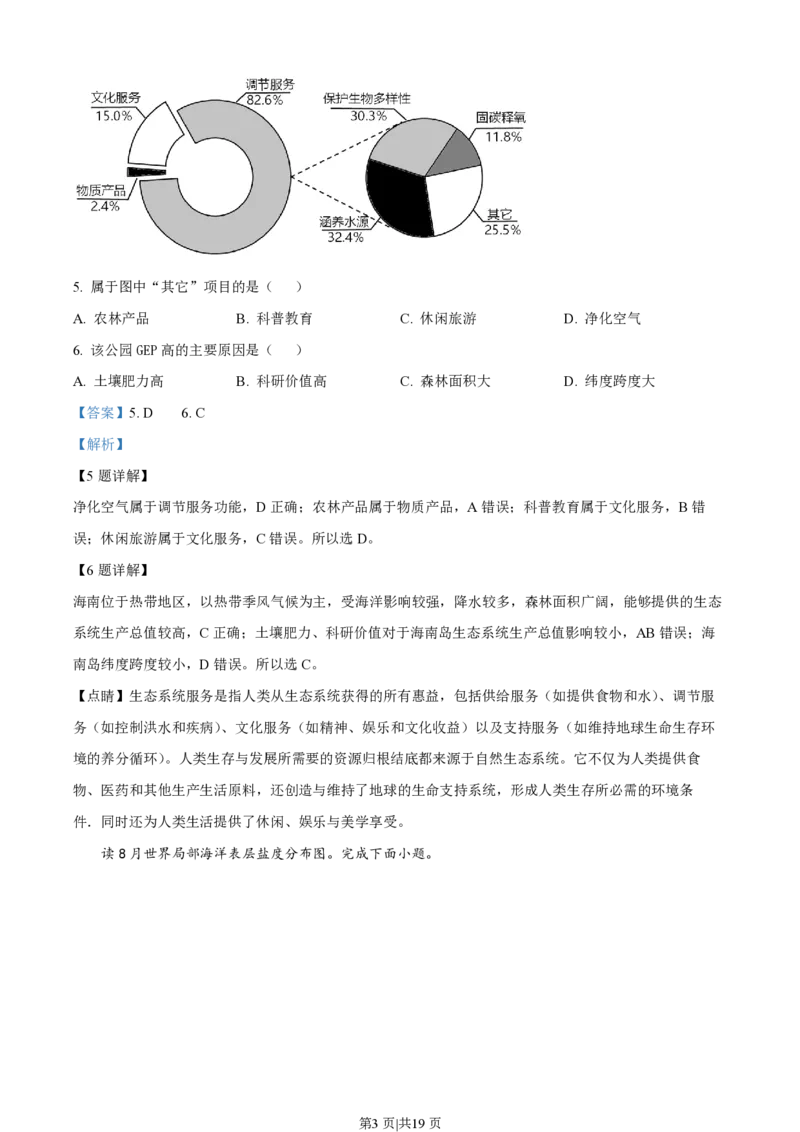 文化服务
15.0%

调节服务
82.6%

物质产品
2.4%

保护生物多样性
30.3%

固碳释氧
11.8%

涵养水源
32.4%

其它
25.5%

5. 属于图中“其它”项目的是（　　）

A. 农林产品　　B. 科普教育　　C. 休闲旅游　　D. 净化空气

6. 该公园 GEP 高的主要原因是（　　）

A. 土壤肥力高　　B. 科研价值高　　C. 森林面积大　　D. 纬度跨度大

【答案】5. D　　6. C

【解析】

【5 题详解】

净化空气属于调节服务功能，D 正确；农林产品属于物质产品，A 错误；科普教育属于文化服务，B 错误；休闲旅游属于文化服务，C 错误。所以选 D。

【6 题详解】

海南位于热带地区，以热带季风气候为主，受海洋影响较强，降水较多，森林面积广阔，能够提供的生态系统生产总值较高，C 正确；土壤肥力、科研价值对于海南岛生态系统生产总值影响较小，AB 错误；海南岛纬度跨度较小，D 错误。所以选 C。

【点睛】生态系统服务是指人类从生态系统获得的所有惠益，包括供给服务（如提供食物和水）、调节服务（如控制洪水和疾病）、文化服务（如精神、娱乐和文化收益）以及支持服务（如维持地球生命生存环境的养分循环）。人类生存与发展所需要的资源归根结底都来源于自然生态系统。它不仅为人类提供食物、医药和其他生产生活原料，还创造与维持了地球的生命支持系统，形成人类生存所必需的环境条件．同时还为人类生活提供了休闲、娱乐与美学享受。

读 8 月世界局部海洋表层盐度分布图。完成下面小题。

第3 页|共19 页